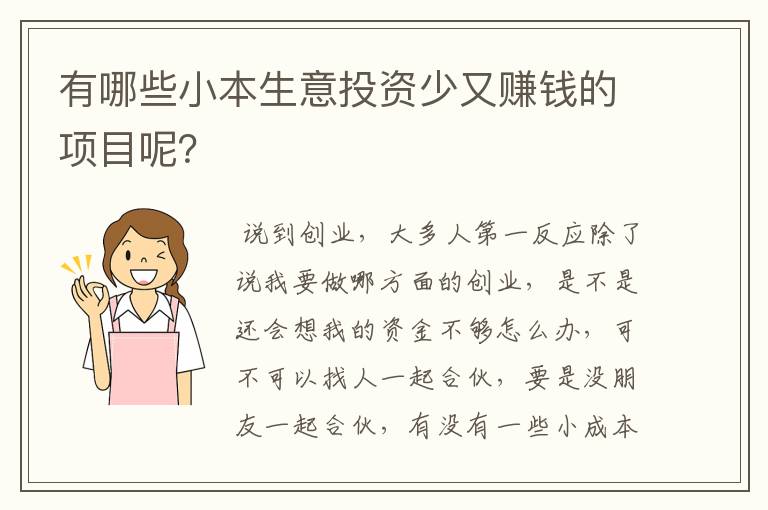 有哪些小本生意投资少又赚钱的项目呢？

说到创业，大多人第一反应除了说我要做哪方面的创业，是不是还会想我的资金不够怎么办，可不可以找人一起合伙，要是没朋友一起合伙，有没有一些小成本